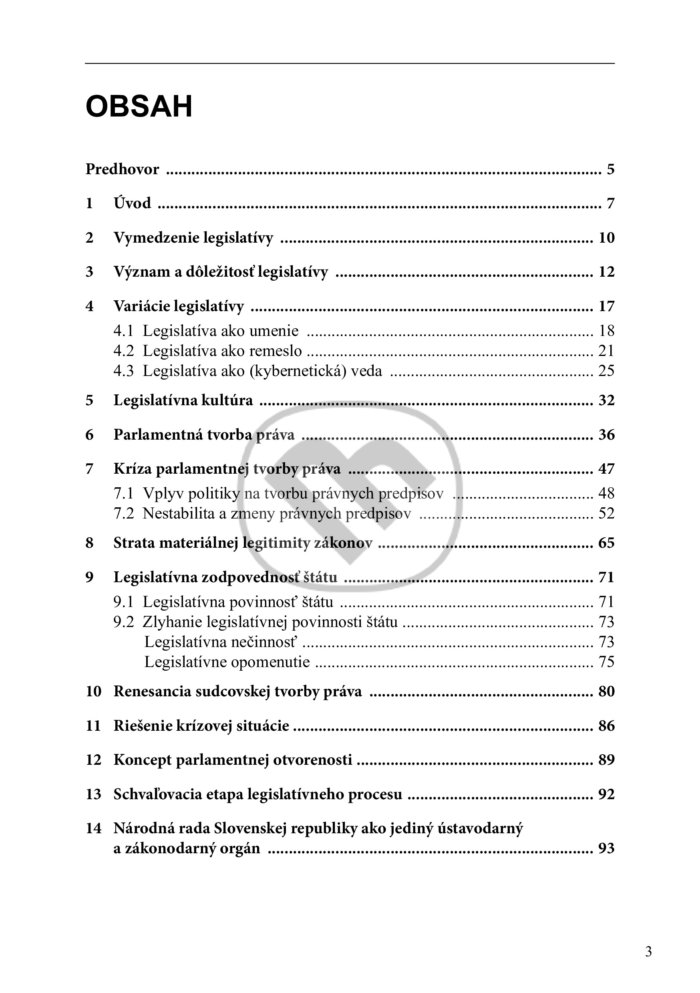 OBSAH

Predhovor 5

1 Úvod 7

2 Vymedzenie legislatívy 10

3 Význam a dôležitosť legislatívy 12

4 Variácie legislatívy 17
4.1 Legislatíva ako umenie 18
4.2 Legislatíva ako remeslo 21
4.3 Legislatíva ako (kybernetická) veda 25

5 Legislatívna kultúra 32

6 Parlamentná tvorba práva 36

7 Kríza parlamentnej tvorby práva 47
7.1 Vplyv politiky na tvorbu právnych predpisov 48
7.2 Nestabilita a zmeny právnych predpisov 52

8 Strata materiálnej legitimity zákonov 65

9 Legislatívna zodpovednosť štátu 71
9.1 Legislatívna povinnosť štátu 71
9.2 Zlyhanie legislatívnej povinnosti štátu 73
Legislatívna nečinnosť 73
Legislatívne opomenutie 75

10 Renesancia sudcovskej tvorby práva 80

11 Riešenie krízovej situácie 86

12 Koncept parlamentnej otvorenosti 89

13 Schvaľovacia etapa legislatívneho procesu 92

14 Národná rada Slovenskej republiky ako jediný ústavodarný a zákonodarný orgán 93

3